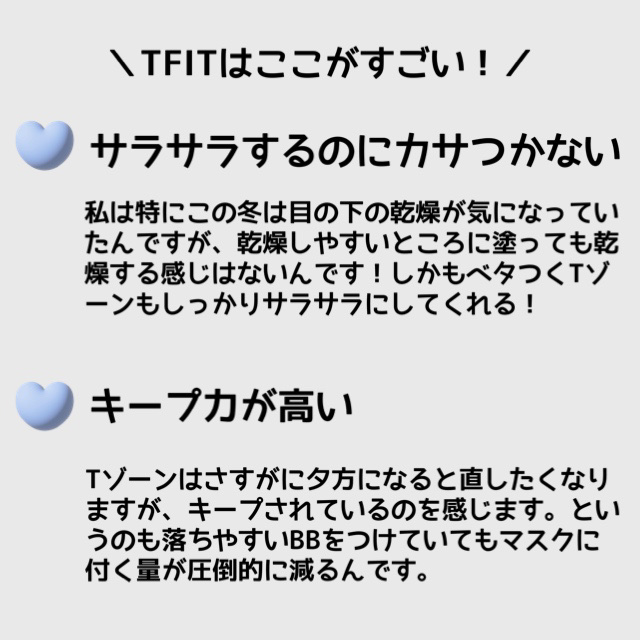 ＼TFITはここがすごい！／

サラサラするのにカサつかない

私は特にこの冬は目の下の乾燥が気になっていたんですが、乾燥しやすいところに塗っても乾燥する感じはないんです！しかもベタつくTゾーンもしっかりサラサラにしてくれる！

キープ力が高い

Tゾーンはさすがに夕方になると直したくなりますが、キープされているのを感じます。というのも落ちやすいBBをつけていてもマスクに付く量が圧倒的に減るんです。